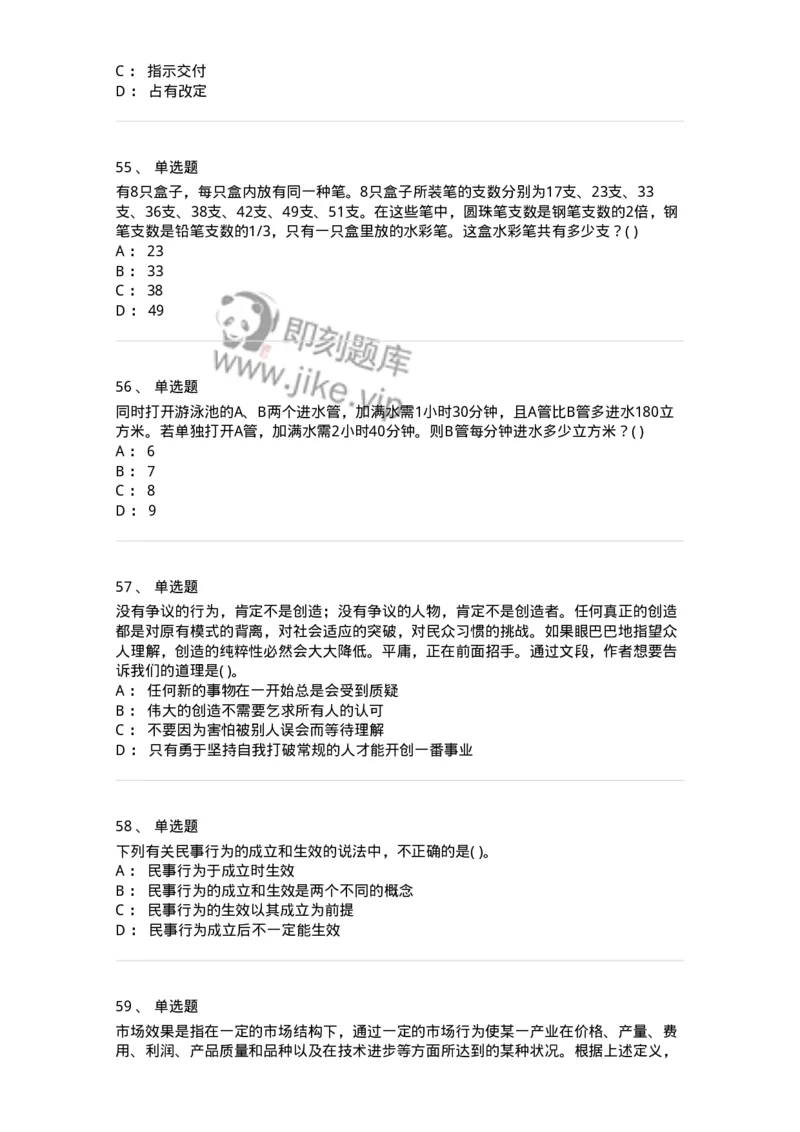 C： 指示交付
D： 占有改定

55、 单选题
有8只盒子，每只盒内放有同一种笔。8只盒子所装笔的支数分别为17支、23支、33支、36支、38支、42支、49支、51支。在这些笔中，圆珠笔支数是钢笔支数的2倍，钢笔支数是铅笔支数的1/3，只有一只盒里放的水彩笔。这盒水彩笔共有多少支？( )
A： 23
B： 33
C： 38
D： 49

即刻题库
www.jike.vip

56、 单选题
同时打开游泳池的A、B两个进水管，加满水需1小时30分钟，且A管比B管多进水180立方米。若单独打开A管，加满水需2小时40分钟。则B管每分钟进水多少立方米？( )
A： 6
B： 7
C： 8
D： 9

57、 单选题
没有争议的行为，肯定不是创造；没有争议的人物，肯定不是创造者。任何真正的创造都是对原有模式的背离，对社会适应的突破，对民众习惯的挑战。如果眼巴巴地指望众人理解，创造的纯粹性必然会大大降低。平庸，正在前面招手。通过文段，作者想要告诉我们的道理是( )。
A： 任何新的事物在一开始总是会受到质疑
B： 伟大的创造不需要乞求所有人的认可
C： 不要因为害怕被别人误会而等待理解
D： 只有勇于坚持自我打破常规的人才能开创一番事业

58、 单选题
下列有关民事行为的成立和生效的说法中，不正确的是( )。
A： 民事行为于成立时生效
B： 民事行为的成立和生效是两个不同的概念
C： 民事行为的生效以其成立为前提
D： 民事行为成立后不一定能生效

59、 单选题
市场效果是指在一定的市场结构下，通过一定的市场行为使某一产业在价格、产量、费用、利润、产品质量和品种以及在技术进步等方面所达到的某种状况。根据上述定义，